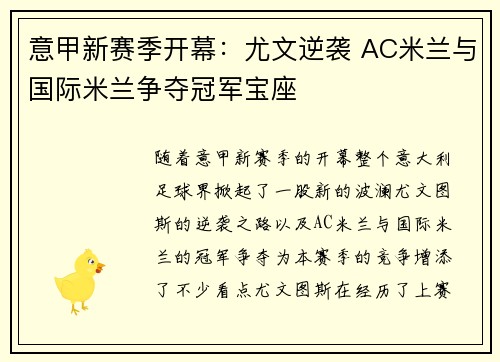 意甲新赛季开幕：尤文逆袭 AC米兰与国际米兰争夺冠军宝座

随着意甲新赛季的开幕整个意大利足球界掀起了一股新的波澜尤文图斯的逆袭之路以及AC米兰与国际米兰的冠军争夺为本赛季的竞争增添了不少看点尤文图斯在经历了上赛